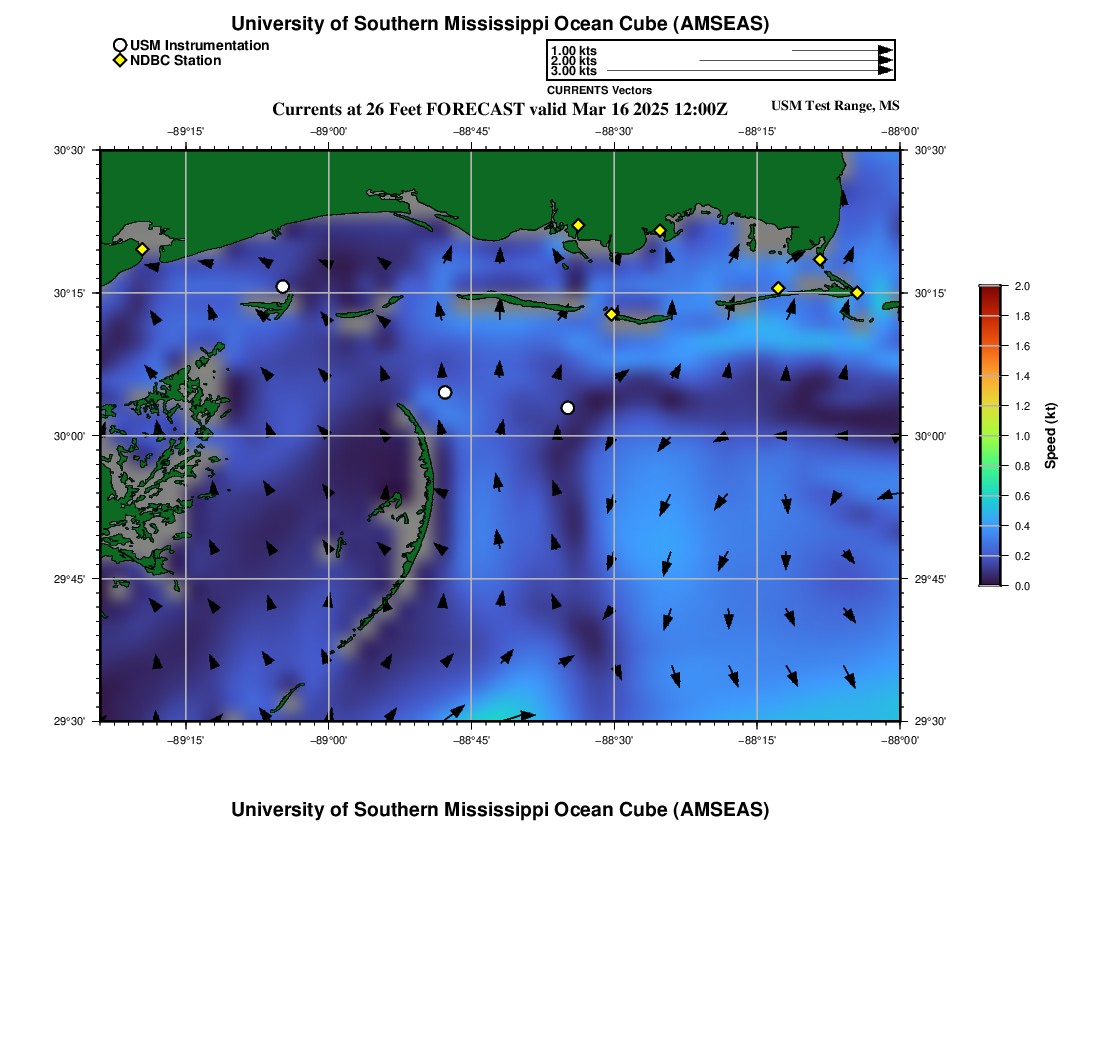 University of Southern Mississippi Ocean Cube (AMSEAS)

USM Instrumentation
NDBC Station

1.00 kts
2.00 kts
3.00 kts
CURRENTS Vectors

Currents at 26 Feet FORECAST valid Mar 16 2025 12:00Z

USM Test Range, MS

−89°15' −89°00' −88°45' −88°30' −88°15' −88°00'

30°30'
30°15'
30°00'
29°45'
29°30'

30°30'
30°15'
30°00'
29°45'
29°30'

−89°15' −89°00' −88°45' −88°30' −88°15' −88°00'

2.0
1.8
1.6
1.4
1.2
1.0
0.8
0.6
0.4
0.2
0.0
Speed (kt)

University of Southern Mississippi Ocean Cube (AMSEAS)